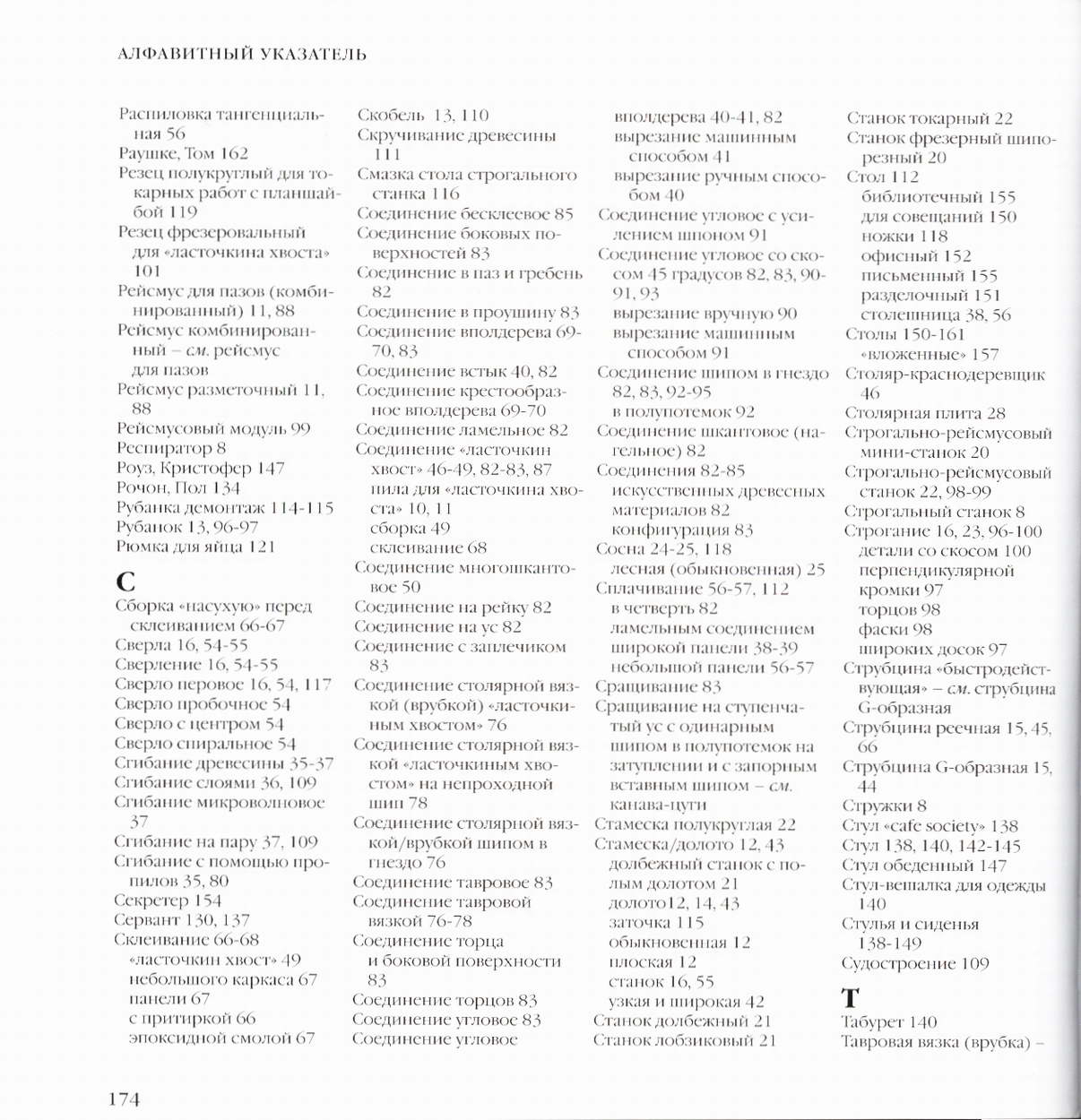 АЛФАВИТНЫЙ УКАЗАТЕЛЬ

Распиловка тангенциальная 56
Раушке, Том 162
Резец полукруглый для токарных работ с планшайбой 119
Резец фрезеровальный для «ласточкина хвоста» 101
Рейсмус для пазов (комбинированный) 11, 88
Рейсмус комбинированный – см. рейсмус для пазов
Рейсмус разметочный 11, 88
Рейсмусовый модуль 99
Респиратор 8
Роуз, Кристофер 147
Рочон, Пол 134
Рубанка демонтаж 114-115
Рубанок 13, 96-97
Рюмка для яйца 121

С
Сборка «насухую» перед склеиванием 66-67
Сверла 16, 54-55
Сверление 16, 54-55
Сверло перовое 16, 54, 117
Сверло пробочное 54
Сверло с центром 54
Сверло спиральное 54
Сгибание древесины 35-37
Сгибание слоями 36, 109
Сгибание микроволновое 37
Сгибание на пару 37, 109
Сгибание с помощью пропилов 35, 80
Секретер 154
Сервант 130, 137
Склеивание 66-68
«ласточкин хвост» 49
небольшого каркаса 67
панели 67
с притиркой 66
эпоксидной смолой 67

Скобель 13, 110
Скручивание древесины 111
Смазка стола строгального станка 116
Соединение бесклеевое 85
Соединение боковых поверхностей 83
Соединение в паз и гребень 82
Соединение в проушину 83
Соединение вполдерева 69-70, 83
Соединение встык 40, 82
Соединение крестообразное вполдерева 69-70
Соединение ламельное 82
Соединение «ласточкин хвост» 46-49, 82-83, 87
пила для «ласточкина хвоста» 10, 11
сборка 49
склеивание 68
Соединение многошкантовое 50
Соединение на рейку 82
Соединение на ус 82
Соединение с заплечиком 83
Соединение столярной вязкой (врубкой) «ласточкиным хвостом» 76
Соединение столярной вязкой «ласточкиным хвостом» на непроходной шип 78
Соединение столярной вязкой/врубкой шипом в гнездо 76
Соединение тавровое 83
Соединение тавровой вязкой 76-78
Соединение торца и боковой поверхности 83
Соединение торцов 83
Соединение угловое 83
Соединение угловое

вполдерева 40-41, 82
вырезание машинным способом 41
вырезание ручным способом 40
Соединение угловое с усилением шпоном 91
Соединение угловое со скосом 45 градусов 82, 83, 90-91, 93
вырезание вручную 90
вырезание машинным способом 91
Соединение шипом в гнездо 82, 83, 92-95
в полупотемок 92
Соединение шкантовое (нагельное) 82
Соединения 82-85
искусственных древесных материалов 82
конфигурация 83
Сосна 24-25, 118
лесная (обыкновенная) 25
Сплачивание 56-57, 112
в четверть 82
ламельным соединением широкой панели 38-39
небольшой панели 56-57
Сращивание 83
Сращивание на ступенчатый ус с одинарным шипом в полупотемок на затуплении и с запорным вставным шипом – см. канава-цуги
Стамеска полукруглая 22
Стамеска/долото 12, 43
долбежный станок с полым долотом 21
долото12, 14, 43
заточка 115
обыкновенная 12
плоская 12
станок 16, 55
узкая и широкая 42
Станок долбежный 21
Станок лобзиковый 21

Станок токарный 22
Станок фрезерный шипорезный 20
Стол 112
библиотечный 155
для совещаний 150
ножки 118
офисный 152
письменный 155
разделочный 151
столешница 38, 56
Столы 150-161
«вложенные» 157
Столяр-краснодеревщик 46
Столярная плита 28
Строгально-рейсмусовый мини-станок 20
Строгально-рейсмусовый станок 22, 98-99
Строгальный станок 8
Строгание 16, 23, 96-100
детали со скосом 100
перпендикулярной кромки 97
торцов 98
фаски 98
широких досок 97
Струбцина «быстродействующая» – см. струбцина G-образная
Струбцина реечная 15, 45, 66
Струбцина G-образная 15, 44
Стружки 8
Стул «cafe society» 138
Стул 138, 140, 142-145
Стул обеденный 147
Стул-вешалка для одежды 140
Стулья и сиденья 138-149
Судостроение 109

Т
Табурет 140
Тавровая вязка (врубка) –

174